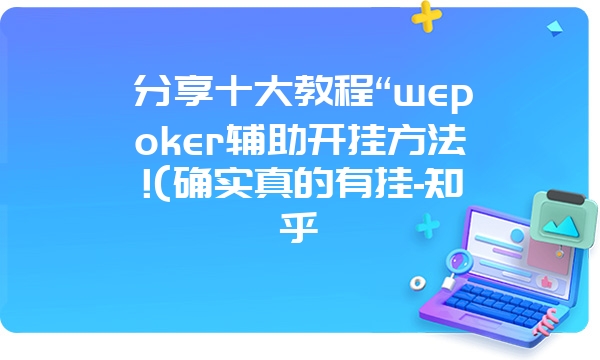 分享十大教程“wepoker辅助开挂方法!(确实真的有挂-知乎